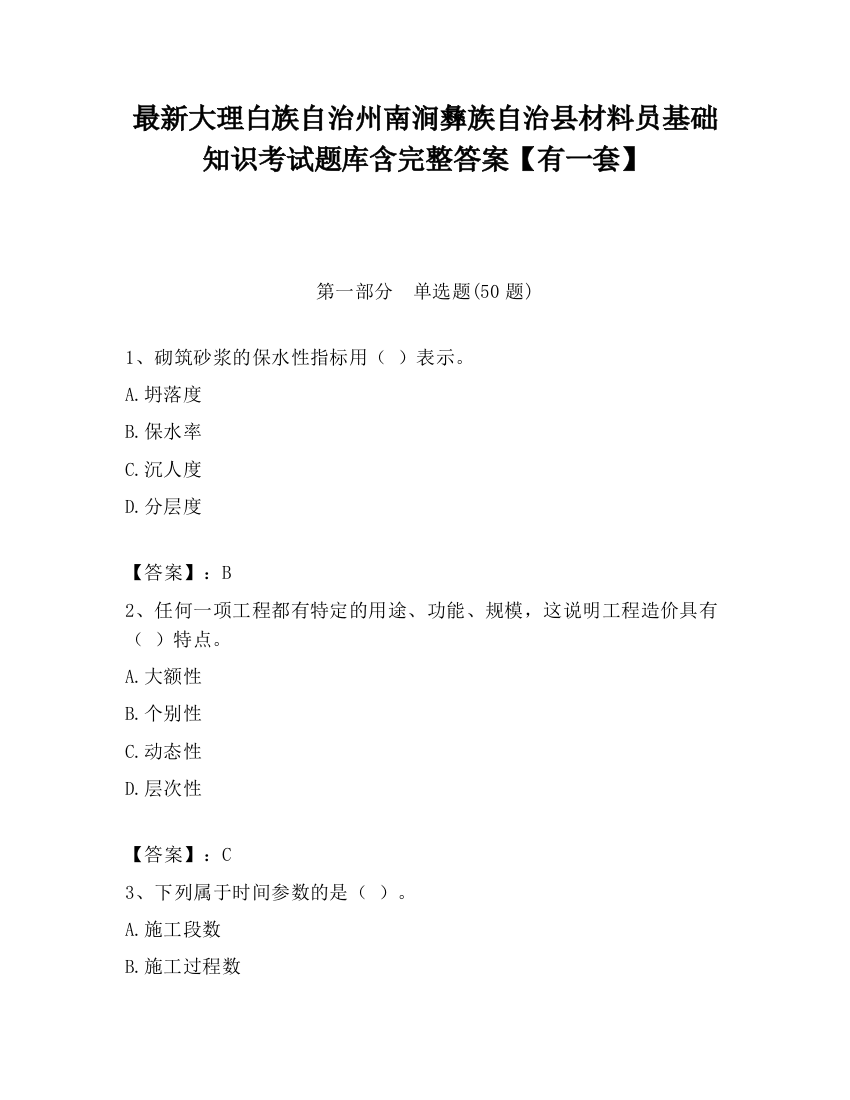 最新大理白族自治州南涧彝族自治县材料员基础知识考试题库含完整答案【有一套】

第一部分　单选题(50 题)

1、砌筑砂浆的保水性指标用（ ）表示。

A.坍落度

B.保水率

C.沉人度

D.分层度

【答案】：B

2、任何一项工程都有特定的用途、功能、规模，这说明工程造价具有（ ）特点。

A.大额性

B.个别性

C.动态性

D.层次性

【答案】：C

3、下列属于时间参数的是（ ）。

A.施工段数

B.施工过程数